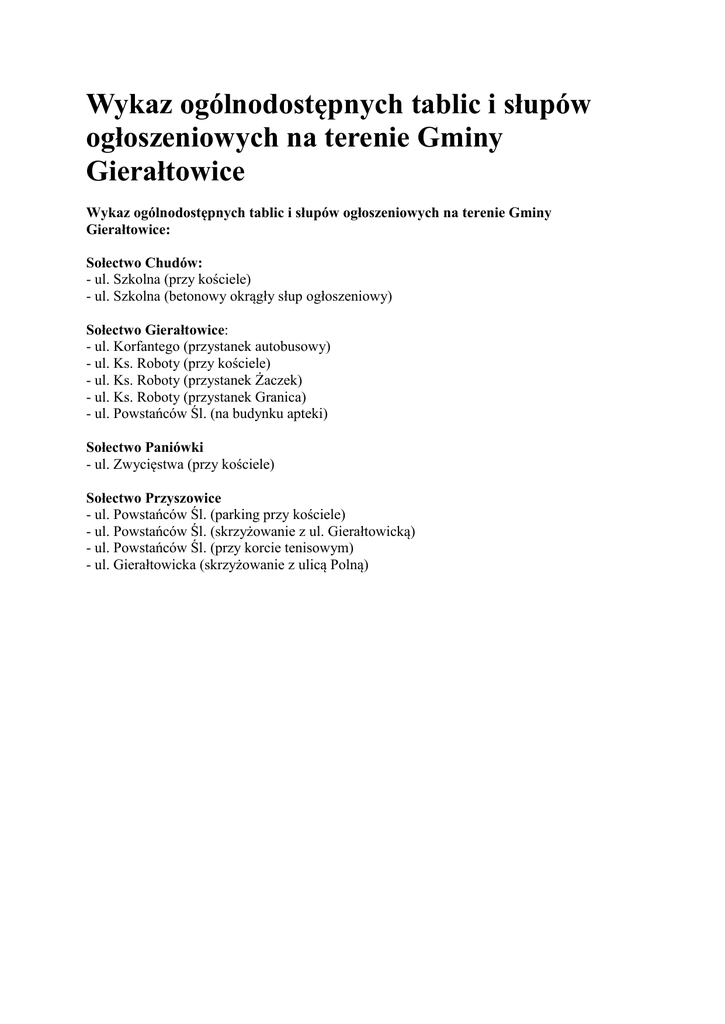 Wykaz ogólnodostępnych tablic i słupów ogłoszeniowych na terenie Gminy Gierałtowice

Wykaz ogólnodostępnych tablic i słupów ogłoszeniowych na terenie Gminy Gierałtowice:

Sołectwo Chudów:
- ul. Szkolna (przy kościele)
- ul. Szkolna (betonowy okrągły słup ogłoszeniowy)

Sołectwo Gierałtowice:
- ul. Korfantego (przystanek autobusowy)
- ul. Ks. Roboty (przy kościele)
- ul. Ks. Roboty (przystanek Żaczek)
- ul. Ks. Roboty (przystanek Granica)
- ul. Powstańców Śl. (na budynku apteki)

Sołectwo Paniówki
- ul. Zwycięstwa (przy kościele)

Sołectwo Przyszowice
- ul. Powstańców Śl. (parking przy kościele)
- ul. Powstańców Śl. (skrzyżowanie z ul. Gierałtowicką)
- ul. Powstańców Śl. (przy korcie tenisowym)
- ul. Gierałtowicka (skrzyżowanie z ulicą Polną)